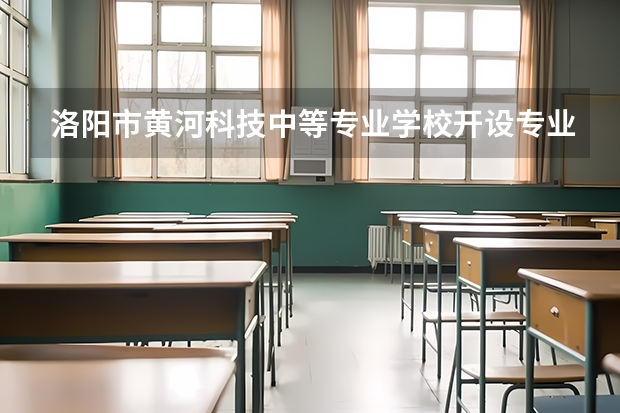 洛阳市黄河科技中等专业学校开设专业